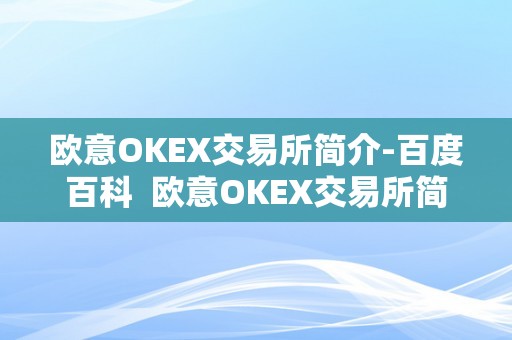 欧意OKEX交易所简介-百度百科 欧意OKEX交易所简